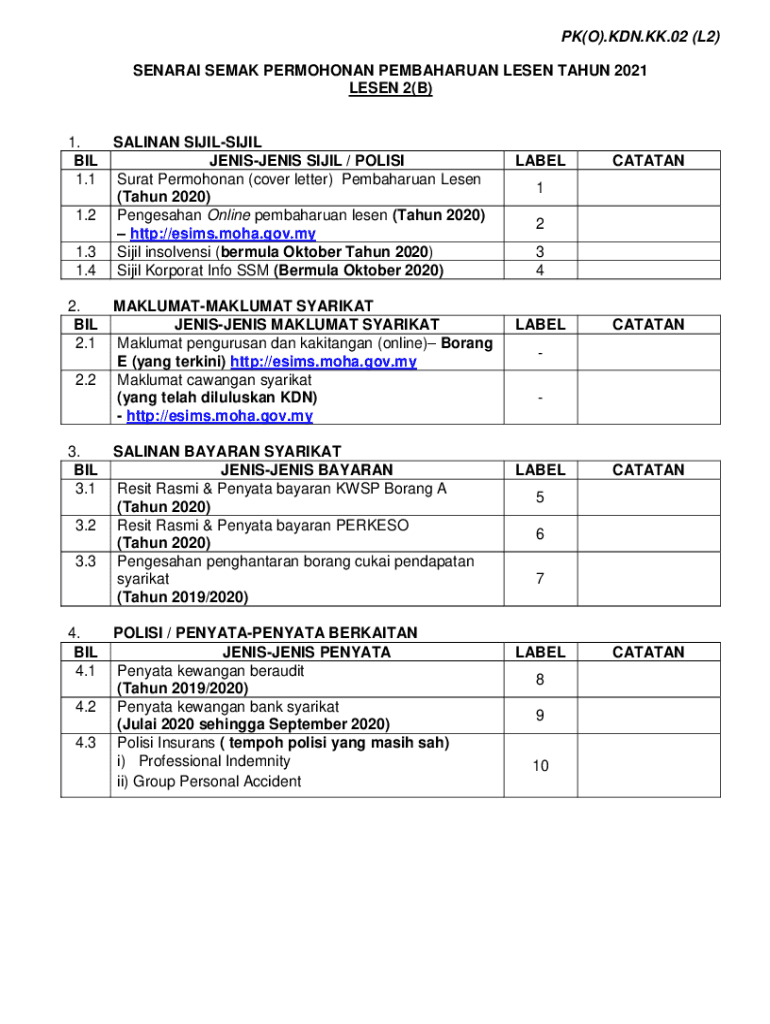 PK(O).KDN.KK.02 (L2)

SENARAI SEMAK PERMOHONAN PEMBAHARUAN LESEN TAHUN 2021
LESEN 2(B)

1. SALINAN SIJIL-SIJIL

| BIL | JENIS-JENIS SIJIL / POLISI | LABEL | CATATAN |
|---|---|---|---|
| 1.1 | Surat Permohonan (cover letter) Pembaharuan Lesen (Tahun 2020) | 1 | |
| 1.2 | Pengesahan Online pembaharuan lesen (Tahun 2020) – http://esims.moha.gov.my | 2 | |
| 1.3 | Sijil insolvensi (bermula Oktober Tahun 2020) | 3 | |
| 1.4 | Sijil Korporat Info SSM (Bermula Oktober 2020) | 4 | |

2. MAKLUMAT-MAKLUMAT SYARIKAT

| BIL | JENIS-JENIS MAKLUMAT SYARIKAT | LABEL | CATATAN |
|---|---|---|---|
| 2.1 | Maklumat pengurusan dan kakitangan (online)– Borang E (yang terkini) http://esims.moha.gov.my | - | |
| 2.2 | Maklumat cawangan syarikat (yang telah diluluskan KDN) - http://esims.moha.gov.my | - | |

3. SALINAN BAYARAN SYARIKAT

| BIL | JENIS-JENIS BAYARAN | LABEL | CATATAN |
|---|---|---|---|
| 3.1 | Resit Rasmi & Penyata bayaran KWSP Borang A (Tahun 2020) | 5 | |
| 3.2 | Resit Rasmi & Penyata bayaran PERKESO (Tahun 2020) | 6 | |
| 3.3 | Pengesahan penghantaran borang cukai pendapatan syarikat (Tahun 2019/2020) | 7 | |

4. POLISI / PENYATA-PENYATA BERKAITAN

| BIL | JENIS-JENIS PENYATA | LABEL | CATATAN |
|---|---|---|---|
| 4.1 | Penyata kewangan beraudit (Tahun 2019/2020) | 8 | |
| 4.2 | Penyata kewangan bank syarikat (Julai 2020 sehingga September 2020) | 9 | |
| 4.3 | Polisi Insurans ( tempoh polisi yang masih sah) i) Professional Indemnity ii) Group Personal Accident | 10 | |